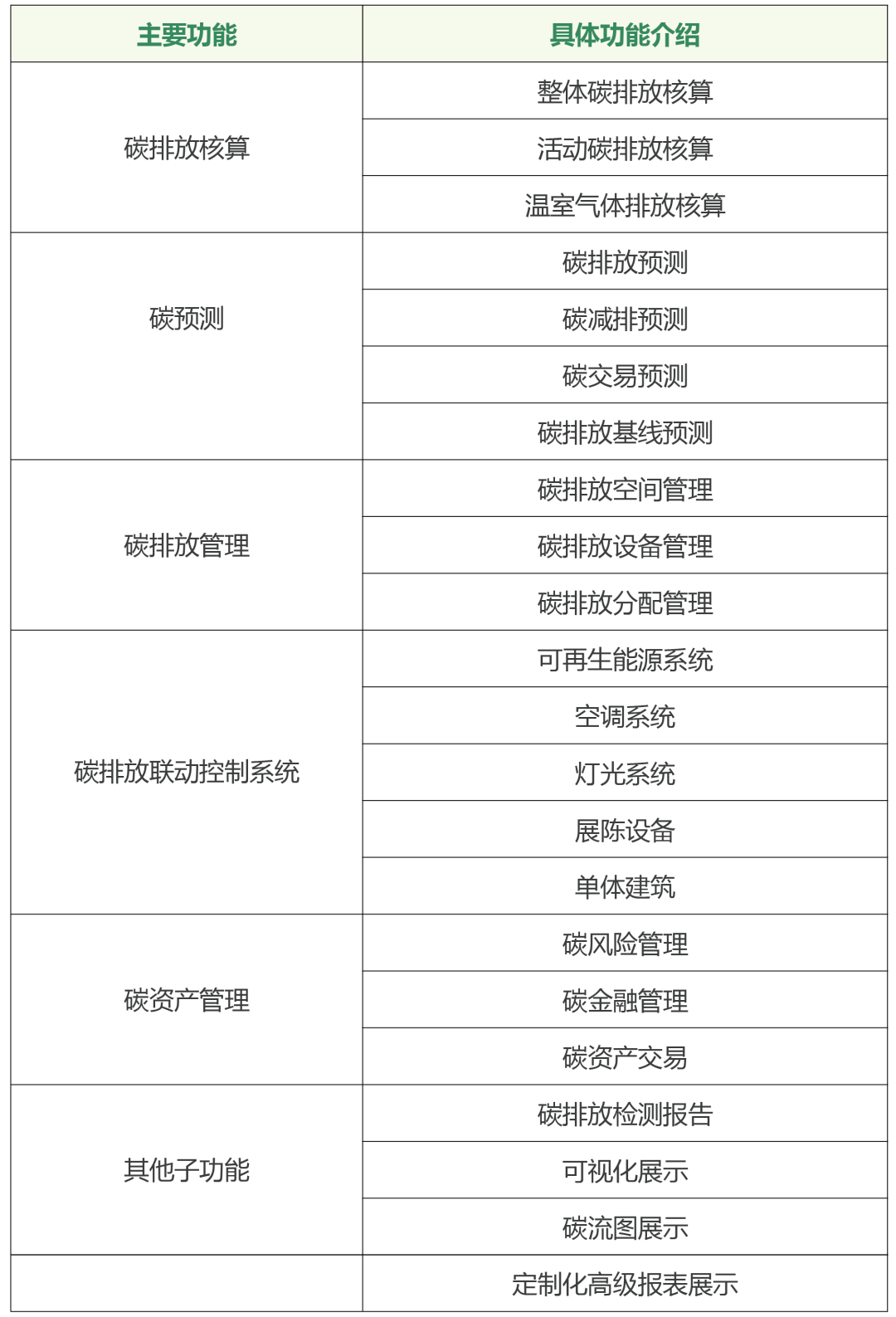 | 主要功能 | 具体功能介绍 |
|---|---|
| 碳排放核算 | 整体碳排放核算 |
| | 活动碳排放核算 |
| | 温室气体排放核算 |
| 碳预测 | 碳排放预测 |
| | 碳减排预测 |
| | 碳交易预测 |
| | 碳排放基线预测 |
| 碳排放管理 | 碳排放空间管理 |
| | 碳排放设备管理 |
| | 碳排放分配管理 |
| 碳排放联动控制系统 | 可再生能源系统 |
| | 空调系统 |
| | 灯光系统 |
| | 展陈设备 |
| | 单体建筑 |
| 碳资产管理 | 碳风险管理 |
| | 碳金融管理 |
| | 碳资产交易 |
| 其他子功能 | 碳排放检测报告 |
| | 可视化展示 |
| | 碳流图展示 |
| | 定制化高级报表展示 |